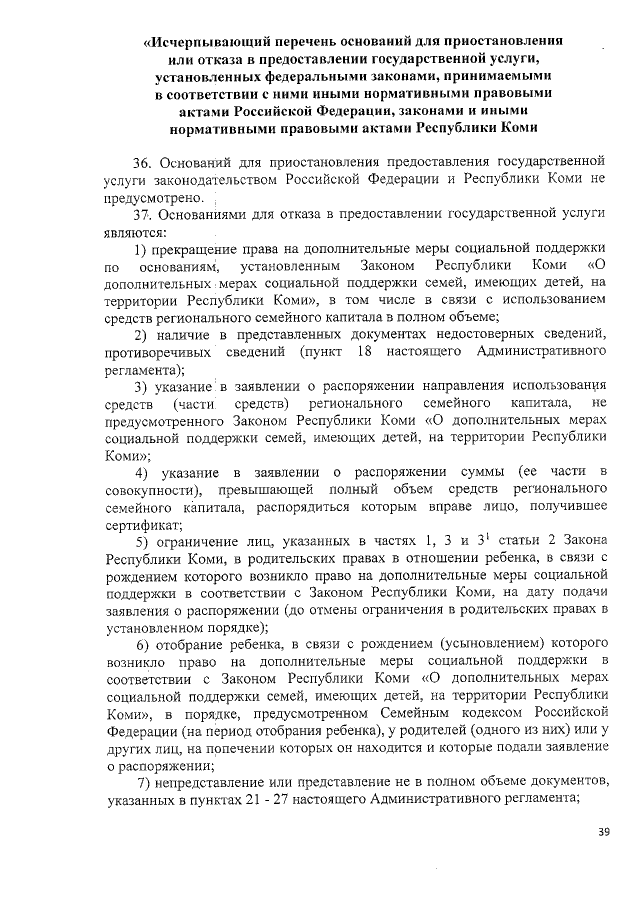 «Исчерпывающий перечень оснований для приостановления или отказа в предоставлении государственной услуги, установленных федеральными законами, принимаемыми в соответствии с ними иными нормативными правовыми актами Российской Федерации, законами и иными нормативными правовыми актами Республики Коми

36. Оснований для приостановления предоставления государственной услуги законодательством Российской Федерации и Республики Коми не предусмотрено.

37. Основаниями для отказа в предоставлении государственной услуги являются:

1) прекращение права на дополнительные меры социальной поддержки по основаниям, установленным Законом Республики Коми «О дополнительных мерах социальной поддержки семей, имеющих детей, на территории Республики Коми», в том числе в связи с использованием средств регионального семейного капитала в полном объеме;

2) наличие в представленных документах недостоверных сведений, противоречивых сведений (пункт 18 настоящего Административного регламента);

3) указание в заявлении о распоряжении направления использования средств (части средств) регионального семейного капитала, не предусмотренного Законом Республики Коми «О дополнительных мерах социальной поддержки семей, имеющих детей, на территории Республики Коми»;

4) указание в заявлении о распоряжении суммы (ее части в совокупности), превышающей полный объем средств регионального семейного капитала, распорядиться которым вправе лицо, получившее сертификат;

5) ограничение лиц, указанных в частях 1, 3 и $3^1$ статьи 2 Закона Республики Коми, в родительских правах в отношении ребенка, в связи с рождением которого возникло право на дополнительные меры социальной поддержки в соответствии с Законом Республики Коми, на дату подачи заявления о распоряжении (до отмены ограничения в родительских правах в установленном порядке);

6) отобрание ребенка, в связи с рождением (усыновлением) которого возникло право на дополнительные меры социальной поддержки в соответствии с Законом Республики Коми «О дополнительных мерах социальной поддержки семей, имеющих детей, на территории Республики Коми», в порядке, предусмотренном Семейным кодексом Российской Федерации (на период отобрания ребенка), у родителей (одного из них) или у других лиц, на попечении которых он находится и которые подали заявление о распоряжении;

7) непредставление или представление не в полном объеме документов, указанных в пунктах 21 - 27 настоящего Административного регламента;

39